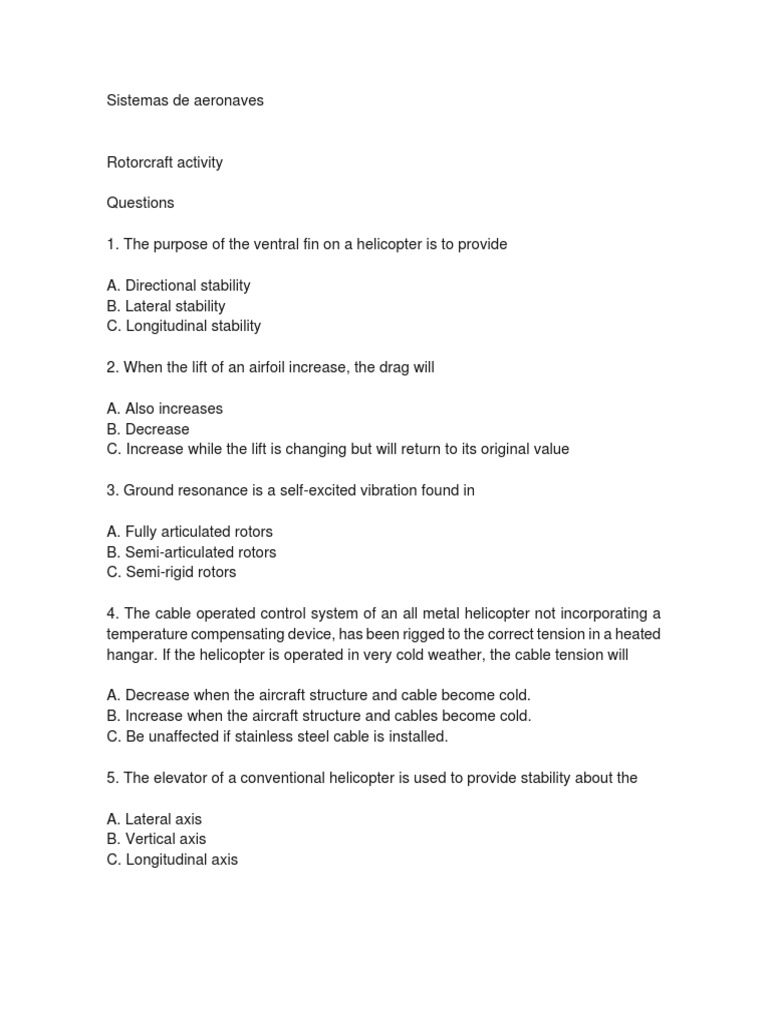 Sistemas de aeronaves

Rotorcraft activity

Questions

1. The purpose of the ventral fin on a helicopter is to provide

A. Directional stability
B. Lateral stability
C. Longitudinal stability

2. When the lift of an airfoil increase, the drag will

A. Also increases
B. Decrease
C. Increase while the lift is changing but will return to its original value

3. Ground resonance is a self-excited vibration found in

A. Fully articulated rotors
B. Semi-articulated rotors
C. Semi-rigid rotors

4. The cable operated control system of an all metal helicopter not incorporating a temperature compensating device, has been rigged to the correct tension in a heated hangar. If the helicopter is operated in very cold weather, the cable tension will

A. Decrease when the aircraft structure and cable become cold.
B. Increase when the aircraft structure and cables become cold.
C. Be unaffected if stainless steel cable is installed.

5. The elevator of a conventional helicopter is used to provide stability about the

A. Lateral axis
B. Vertical axis
C. Longitudinal axis